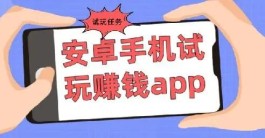 试玩任务

安卓手机试玩赚钱app